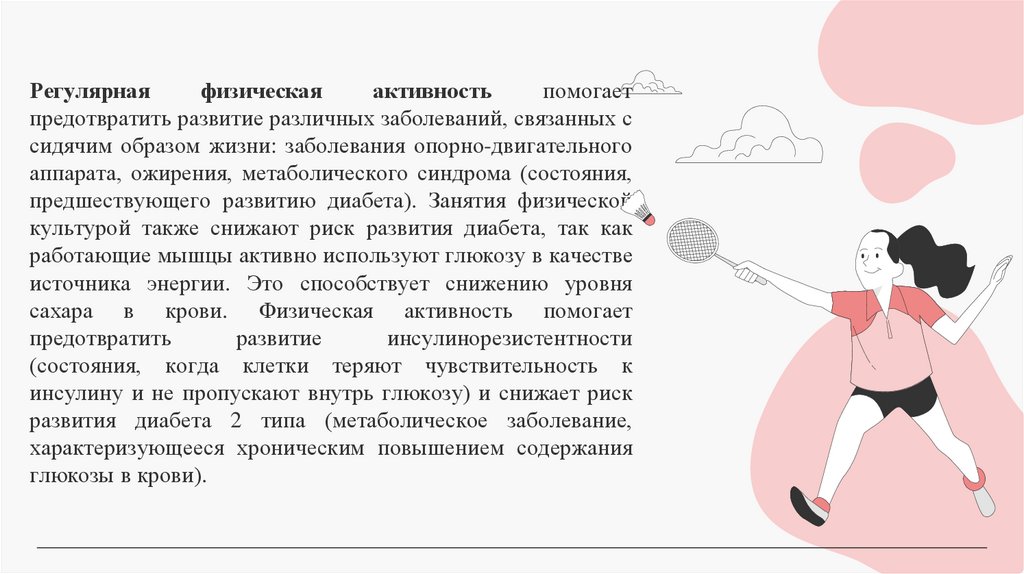 Регулярная физическая активность помогает предотвратить развитие различных заболеваний, связанных с сидячим образом жизни: заболевания опорно-двигательного аппарата, ожирения, метаболического синдрома (состояния, предшествующего развитию диабета). Занятия физической культурой также снижают риск развития диабета, так как работающие мышцы активно используют глюкозу в качестве источника энергии. Это способствует снижению уровня сахара в крови. Физическая активность помогает предотвратить развитие инсулинорезистентности (состояния, когда клетки теряют чувствительность к инсулину и не пропускают внутрь глюкозу) и снижает риск развития диабета 2 типа (метаболическое заболевание, характеризующееся хроническим повышением содержания глюкозы в крови).